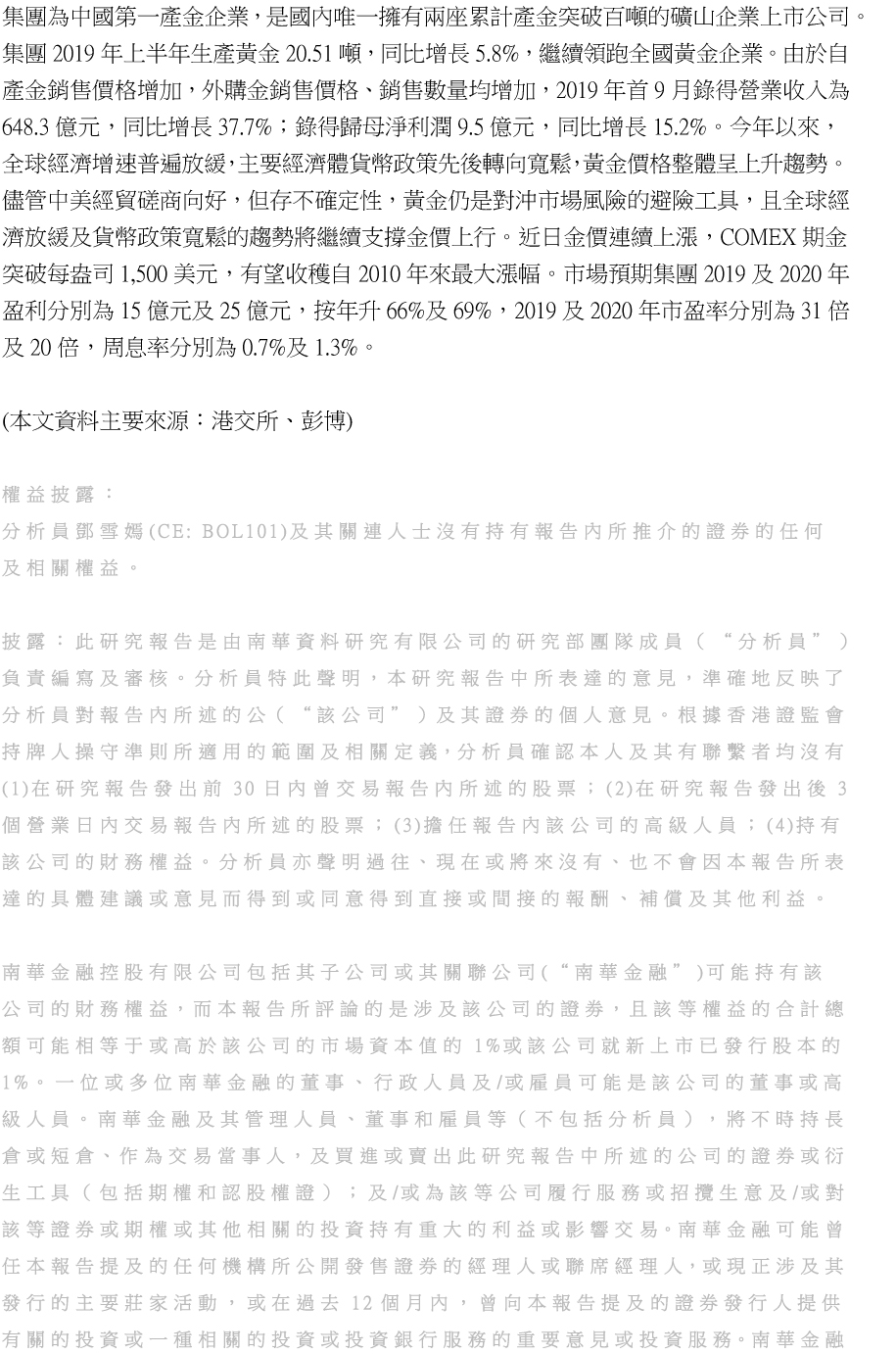 集團為中國第一產金企業，是國內唯一擁有兩座累計產金突破百噸的礦山企業上市公司。集團 2019 年上半年生產黃金 20.51 噸，同比增長 5.8%，繼續領跑全國黃金企業。由於自產金銷售價格增加，外購金銷售價格、銷售數量均增加，2019 年首 9 月錄得營業收入為 648.3 億元，同比增長 37.7%；錄得歸母淨利潤 9.5 億元，同比增長 15.2%。今年以來，全球經濟增速普遍放緩，主要經濟體貨幣政策先後轉向寬鬆，黃金價格整體呈上升趨勢。儘管中美經貿磋商向好，但存不確定性，黃金仍是對沖市場風險的避險工具，且全球經濟放緩及貨幣政策寬鬆的趨勢將繼續支撐金價上行。近日金價連續上漲，COMEX 期金突破每盎司 1,500 美元，有望收穫自 2010 年來最大漲幅。市場預期集團 2019 及 2020 年盈利分別為 15 億元及 25 億元，按年升 66%及 69%，2019 及 2020 年市盈率分別為 31 倍及 20 倍，周息率分別為 0.7%及 1.3%。

(本文資料主要來源：港交所、彭博)

權益披露：
分析員鄧雪嫣(CE: BOL101)及其關連人士沒有持有報告內所推介的證券的任何及相關權益。

披露：此研究報告是由南華資料研究有限公司的研究部團隊成員（“分析員”）負責編寫及審核。分析員特此聲明，本研究報告中所表達的意見，準確地反映了分析員對報告內所述的公（“該公司”）及其證券的個人意見。根據香港證監會持牌人操守準則所適用的範圍及相關定義，分析員確認本人及其有聯繫者均沒有(1)在研究報告發出前 30 日內曾交易報告內所述的股票；(2)在研究報告發出後 3 個營業日內交易報告內所述的股票；(3)擔任報告內該公司的高級人員；(4)持有該公司的財務權益。分析員亦聲明過往、現在或將來沒有、也不會因本報告所表達的具體建議或意見而得到或同意得到直接或間接的報酬、補償及其他利益。

南華金融控股有限公司包括其子公司或其關聯公司(“南華金融”)可能持有該公司的財務權益，而本報告所評論的是涉及該公司的證券，且該等權益的合計總額可能相等于或高於該公司的市場資本值的 1%或該公司就新上市已發行股本的 1%。一位或多位南華金融的董事、行政人員及/或雇員可能是該公司的董事或高級人員。南華金融及其管理人員、董事和雇員等（不包括分析員），將不時持長倉或短倉、作為交易當事人，及買進或賣出此研究報告中所述的公司的證券或衍生工具（包括期權和認股權證）；及/或為該等公司履行服務或招攬生意及/或對該等證券或期權或其他相關的投資持有重大的利益或影響交易。南華金融可能曾任本報告提及的任何機構所公開發售證券的經理人或聯席經理人，或現正涉及其發行的主要莊家活動，或在過去 12 個月內，曾向本報告提及的證券發行人提供有關的投資或一種相關的投資或投資銀行服務的重要意見或投資服務。南華金融